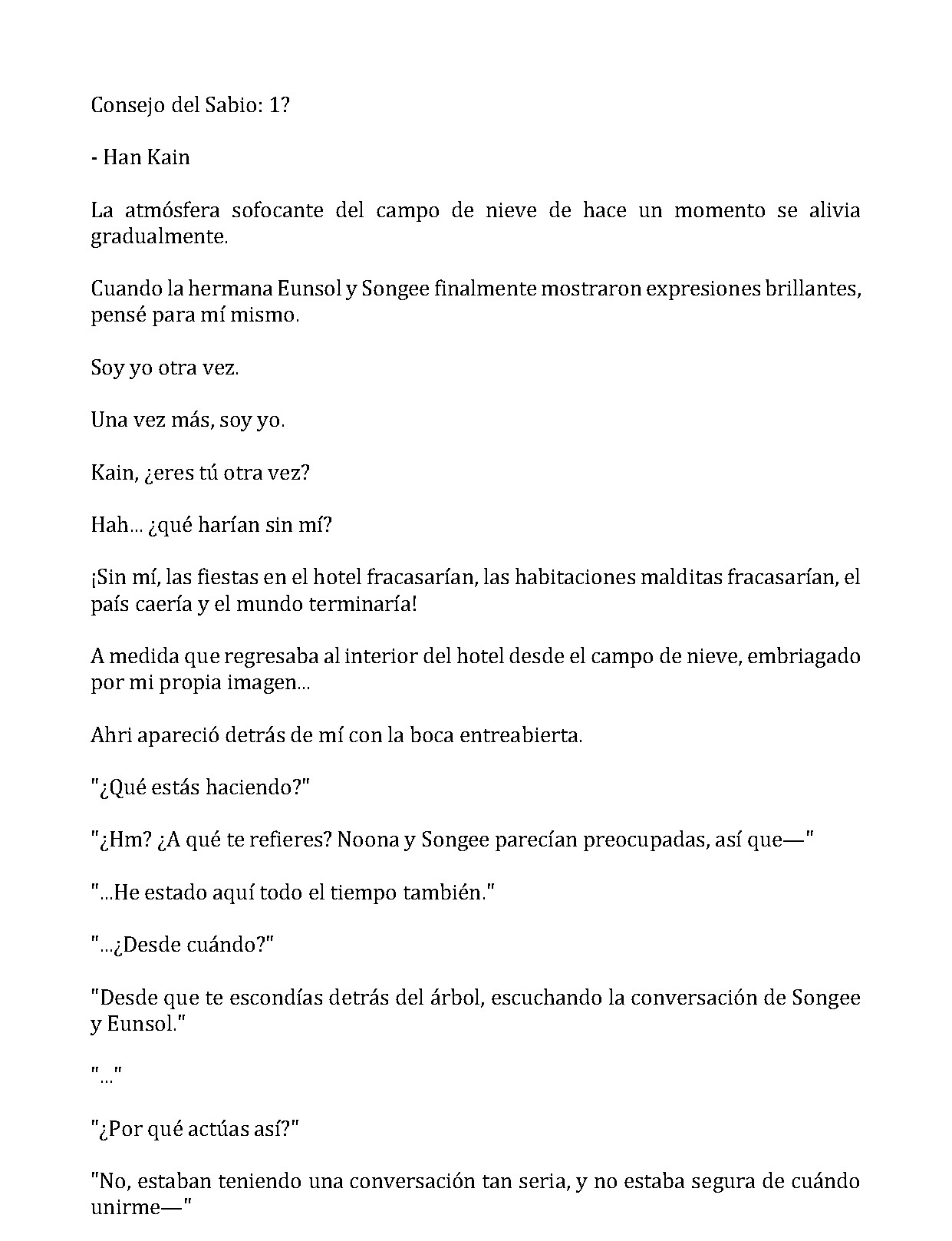 Consejo del Sabio: 1?

- Han Kain

La atmósfera sofocante del campo de nieve de hace un momento se alivia gradualmente.

Cuando la hermana Eunsol y Songee finalmente mostraron expresiones brillantes, pensé para mí mismo.

Soy yo otra vez.

Una vez más, soy yo.

Kain, ¿eres tú otra vez?

Hah... ¿qué harían sin mí?

¡Sin mí, las fiestas en el hotel fracasarían, las habitaciones malditas fracasarían, el país caería y el mundo terminaría!

A medida que regresaba al interior del hotel desde el campo de nieve, embriagado por mi propia imagen...

Ahri apareció detrás de mí con la boca entreabierta.

"¿Qué estás haciendo?"

"¿Hm? ¿A qué te refieres? Noona y Songee parecían preocupadas, así que—"

"...He estado aquí todo el tiempo también."

"...¿Desde cuándo?"

"Desde que te escondías detrás del árbol, escuchando la conversación de Songee y Eunsol."

"..."

"¿Por qué actúas así?"

"No, estaban teniendo una conversación tan seria, y no estaba segura de cuándo unirme—"